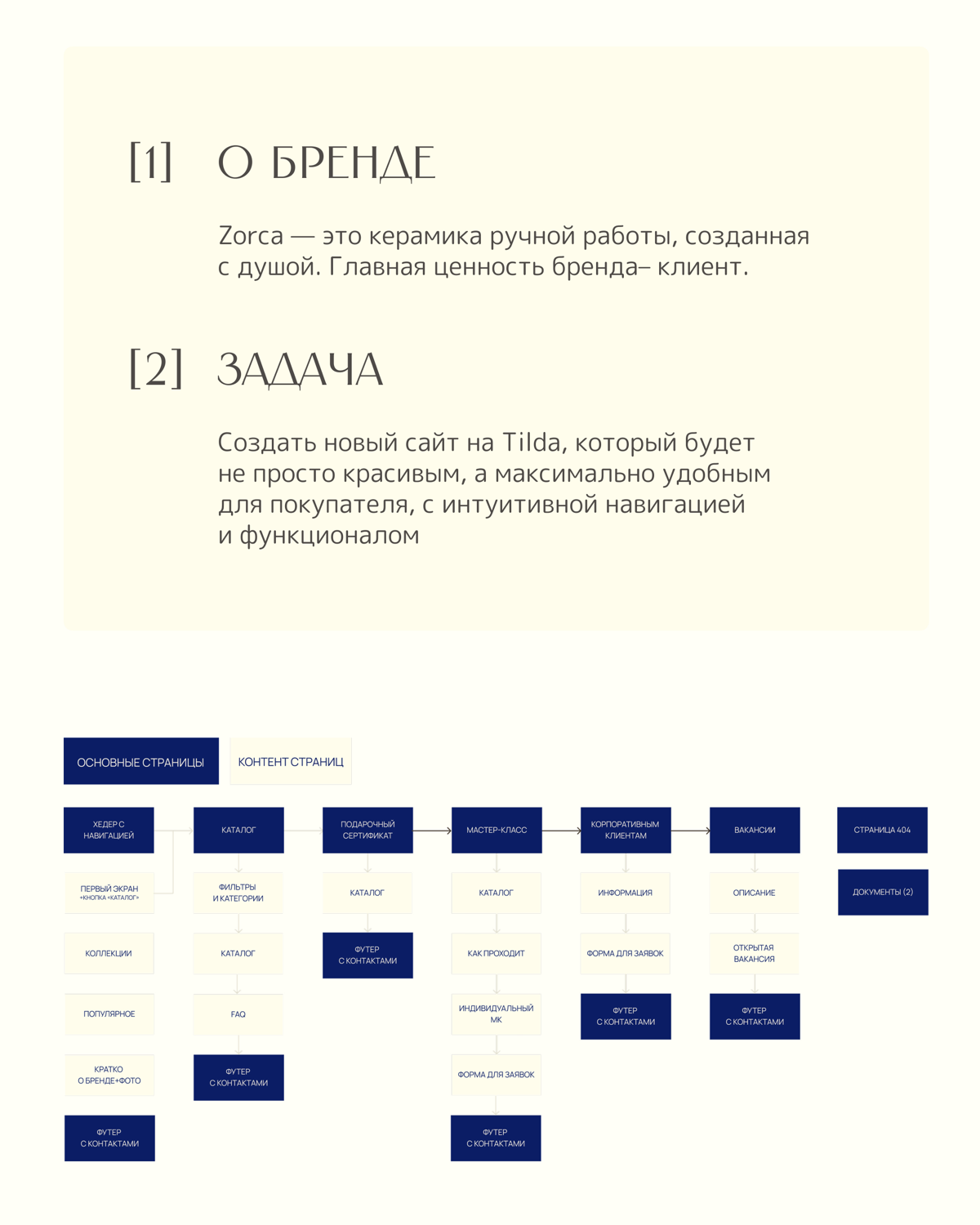 [1] О БРЕНДЕ

Zorca — это керамика ручной работы, созданная с душой. Главная ценность бренда– клиент.

[2] ЗАДАЧА

Создать новый сайт на Tilda, который будет не просто красивым, а максимально удобным для покупателя, с интуитивной навигацией и функционалом

ОСНОВНЫЕ СТРАНИЦЫ
КОНТЕНТ СТРАНИЦ

ХЕДЕР С НАВИГАЦИЕЙ
ПЕРВЫЙ ЭКРАН «КНОПКА «КАТАЛОГ»
КОЛЛЕКЦИИ
ПОПУЛЯРНОЕ
КРАТКО О БРЕНДЕ+ФОТО
ФУТЕР С КОНТАКТАМИ

КАТАЛОГ
ФИЛЬТРЫ И КАТЕГОРИИ
КАТАЛОГ
FAQ
ФУТЕР С КОНТАКТАМИ

ПОДАРОЧНЫЙ СЕРТИФИКАТ
КАТАЛОГ
ФУТЕР С КОНТАКТАМИ

МАСТЕР-КЛАСС
КАТАЛОГ
КАК ПРОХОДИТ
ИНДИВИДУАЛЬНЫЙ МК
ФОРМА ДЛЯ ЗАЯВОК
ФУТЕР С КОНТАКТАМИ

КОРПОРАТИВНЫМ КЛИЕНТАМ
ИНФОРМАЦИЯ
ФОРМА ДЛЯ ЗАЯВОК
ФУТЕР С КОНТАКТАМИ

ВАКАНСИИ
ОПИСАНИЕ
ОТКРЫТАЯ ВАКАНСИЯ
ФУТЕР С КОНТАКТАМИ

СТРАНИЦА 404
ДОКУМЕНТЫ (2)